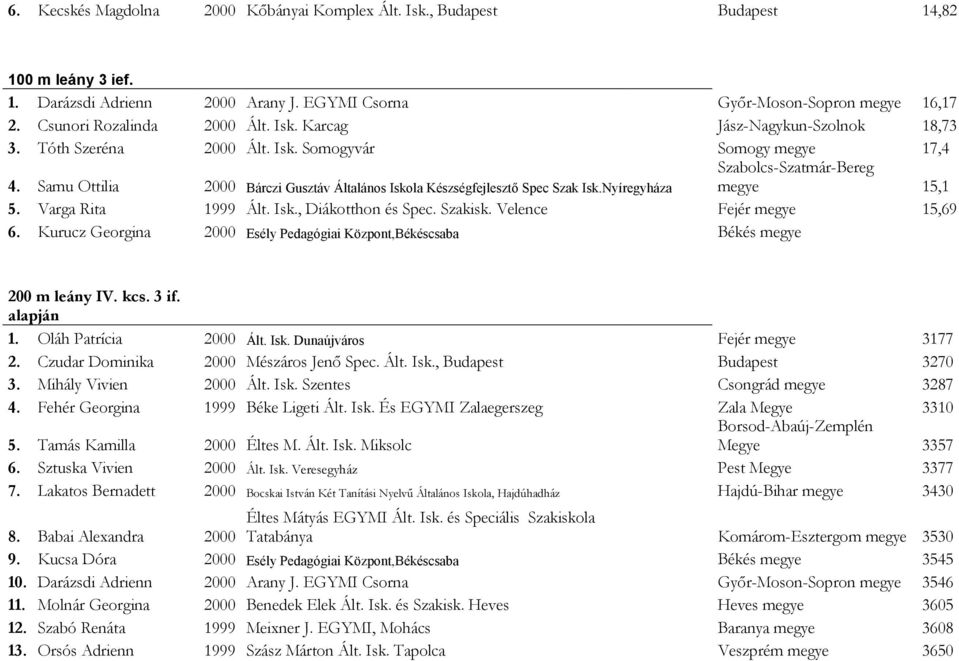 | | | | | | |
|---|---|---|---|---|---|
| 6. | Kecskés Magdolna | 2000 | Kőbányai Komplex Ált. Isk., Budapest | Budapest | 14,82 |

100 m leány 3 ief.

| | | | | | |
|---|---|---|---|---|---|
| 1. | Darázsdi Adrienn | 2000 | Arany J. EGYMI Csorna | Győr-Moson-Sopron megye | 16,17 |
| 2. | Csunori Rozalinda | 2000 | Ált. Isk. Karcag | Jász-Nagykun-Szolnok | 18,73 |
| 3. | Tóth Szeréna | 2000 | Ált. Isk. Somogyvár | Somogy megye | 17,4 |
| 4. | Samu Ottilia | 2000 | Bárczi Gusztáv Általános Iskola Készségfejlesztő Spec Szak Isk.Nyíregyháza | Szabolcs-Szatmár-Bereg megye | 15,1 |
| 5. | Varga Rita | 1999 | Ált. Isk., Diákotthon és Spec. Szakisk. Velence | Fejér megye | 15,69 |
| 6. | Kurucz Georgina | 2000 | Esély Pedagógiai Központ,Békéscsaba | Békés megye | |

200 m leány IV. kcs. 3 if. alapján

| | | | | | |
|---|---|---|---|---|---|
| 1. | Oláh Patrícia | 2000 | Ált. Isk. Dunaújváros | Fejér megye | 3177 |
| 2. | Czudar Dominika | 2000 | Mészáros Jenő Spec. Ált. Isk., Budapest | Budapest | 3270 |
| 3. | Mihály Vivien | 2000 | Ált. Isk. Szentes | Csongrád megye | 3287 |
| 4. | Fehér Georgina | 1999 | Béke Ligeti Ált. Isk. És EGYMI Zalaegerszeg | Zala Megye | 3310 |
| 5. | Tamás Kamilla | 2000 | Éltes M. Ált. Isk. Miksolc | Borsod-Abaúj-Zemplén Megye | 3357 |
| 6. | Sztuska Vivien | 2000 | Ált. Isk. Veresegyház | Pest Megye | 3377 |
| 7. | Lakatos Bernadett | 2000 | Bocskai István Két Tanítási Nyelvű Általános Iskola, Hajdúhadház | Hajdú-Bihar megye | 3430 |
| 8. | Babai Alexandra | 2000 | Éltes Mátyás EGYMI Ált. Isk. és Speciális Szakiskola Tatabánya | Komárom-Esztergom megye | 3530 |
| 9. | Kucsa Dóra | 2000 | Esély Pedagógiai Központ,Békéscsaba | Békés megye | 3545 |
| 10. | Darázsdi Adrienn | 2000 | Arany J. EGYMI Csorna | Győr-Moson-Sopron megye | 3546 |
| 11. | Molnár Georgina | 2000 | Benedek Elek Ált. Isk. és Szakisk. Heves | Heves megye | 3605 |
| 12. | Szabó Renáta | 1999 | Meixner J. EGYMI, Mohács | Baranya megye | 3608 |
| 13. | Orsós Adrienn | 1999 | Szász Márton Ált. Isk. Tapolca | Veszprém megye | 3650 |